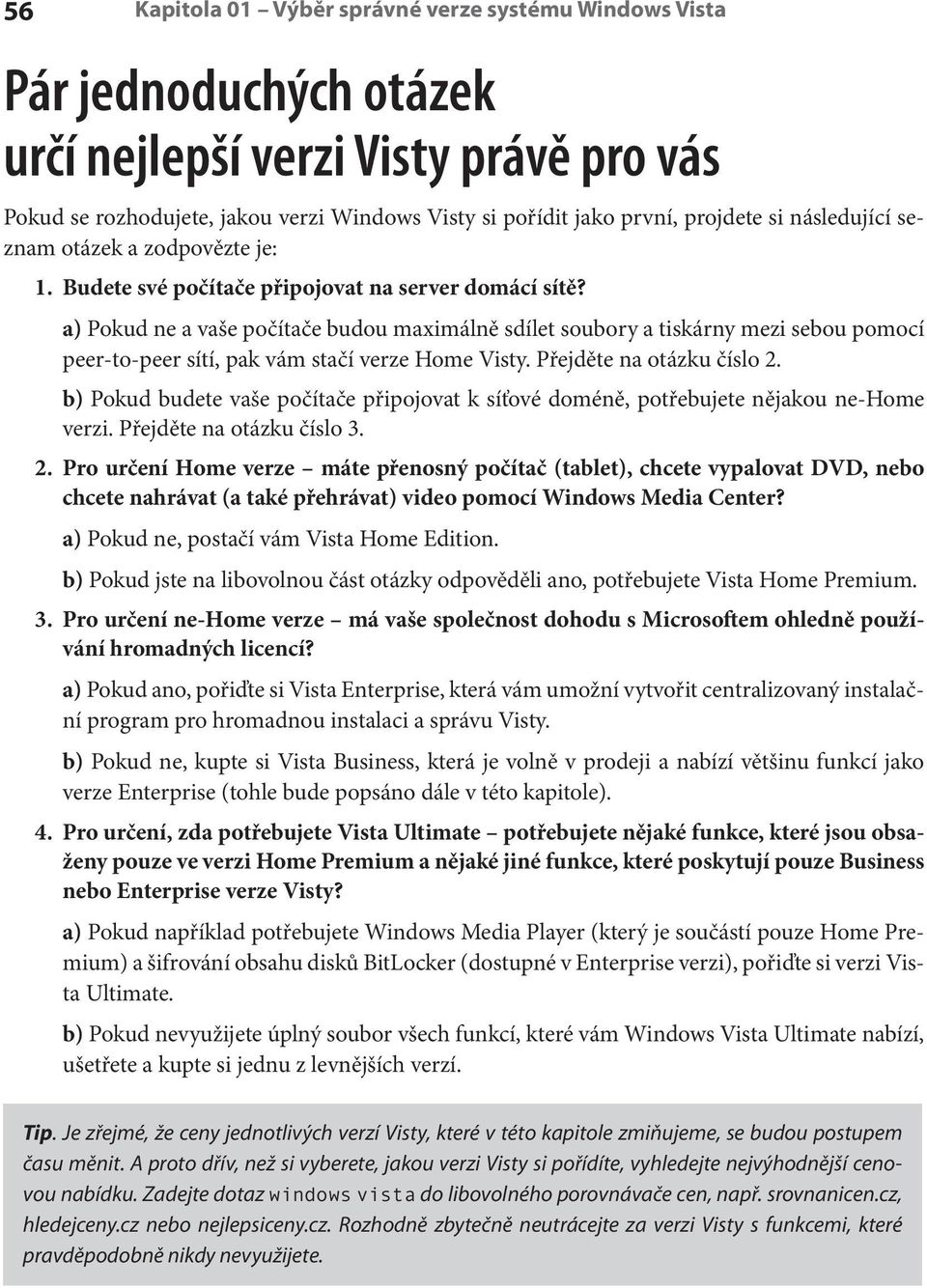 56 Kapitola 01 – Výběr správné verze systému Windows Vista

Pár jednoduchých otázek určí nejlepší verzi Visty právě pro vás

Pokud se rozhodujete, jakou verzi Windows Visty si pořídit jako první, projdete si následující seznam otázek a zodpovězte je:

1. Budete své počítače připojovat na server domácí sítě?

a) Pokud ne a vaše počítače budou maximálně sdílet soubory a tiskárny mezi sebou pomocí peer-to-peer sítí, pak vám stačí verze Home Visty. Přejděte na otázku číslo 2.

b) Pokud budete vaše počítače připojovat k síťové doméně, potřebujete nějakou ne-Home verzi. Přejděte na otázku číslo 3.

2. Pro určení Home verze – máte přenosný počítač (tablet), chcete vypalovat DVD, nebo chcete nahrávat (a také přehrávat) video pomocí Windows Media Center?

a) Pokud ne, postačí vám Vista Home Edition.

b) Pokud jste na libovolnou část otázky odpověděli ano, potřebujete Vista Home Premium.

3. Pro určení ne-Home verze – má vaše společnost dohodu s Microsoftem ohledně používání hromadných licencí?

a) Pokud ano, pořiďte si Vista Enterprise, která vám umožní vytvořit centralizovaný instalační program pro hromadnou instalaci a správu Visty.

b) Pokud ne, kupte si Vista Business, která je volně v prodeji a nabízí většinu funkcí jako verze Enterprise (tohle bude popsáno dále v této kapitole).

4. Pro určení, zda potřebujete Vista Ultimate – potřebujete nějaké funkce, které jsou obsaženy pouze ve verzi Home Premium a nějaké jiné funkce, které poskytují pouze Business nebo Enterprise verze Visty?

a) Pokud například potřebujete Windows Media Player (který je součástí pouze Home Premium) a šifrování obsahu disků BitLocker (dostupné v Enterprise verzi), pořiďte si verzi Vista Ultimate.

b) Pokud nevyužijete úplný soubor všech funkcí, které vám Windows Vista Ultimate nabízí, ušetřete a kupte si jednu z levnějších verzí.

Tip. Je zřejmé, že ceny jednotlivých verzí Visty, které v této kapitole zmiňujeme, se budou postupem času měnit. A proto dřív, než si vyberete, jakou verzi Visty si pořídíte, vyhledejte nejvýhodnější cenovou nabídku. Zadejte dotaz windows vista do libovolného porovnávače cen, např. srovnanicen.cz, hledejceny.cz nebo nejlepsiceny.cz. Rozhodně zbytečně neutrácejte za verzi Visty s funkcemi, které pravděpodobně nikdy nevyužijete.